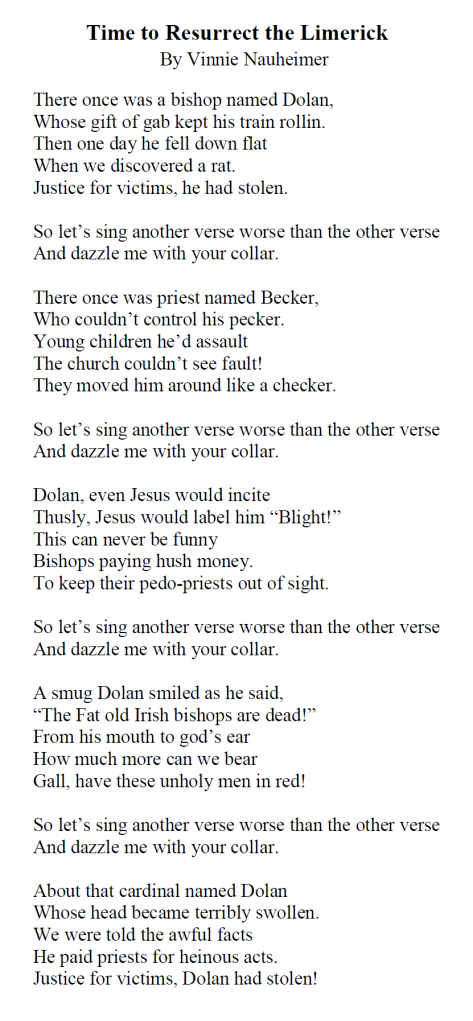 Time to Resurrect the Limerick
By Vinnie Nauheimer

There once was a bishop named Dolan,
Whose gift of gab kept his train rollin.
Then one day he fell down flat
When we discovered a rat.
Justice for victims, he had stolen.

So let's sing another verse worse than the other verse
And dazzle me with your collar.

There once was priest named Becker,
Who couldn't control his pecker.
Young children he'd assault
The church couldn't see fault!
They moved him around like a checker.

So let's sing another verse worse than the other verse
And dazzle me with your collar.

Dolan, even Jesus would incite
Thusly, Jesus would label him "Blight!"
This can never be funny
Bishops paying hush money.
To keep their pedo-priests out of sight.

So let's sing another verse worse than the other verse
And dazzle me with your collar.

A smug Dolan smiled as he said,
"The Fat old Irish bishops are dead!"
From his mouth to god's ear
How much more can we bear
Gall, have these unholy men in red!

So let's sing another verse worse than the other verse
And dazzle me with your collar.

About that cardinal named Dolan
Whose head became terribly swollen.
We were told the awful facts
He paid priests for heinous acts.
Justice for victims, Dolan had stolen!